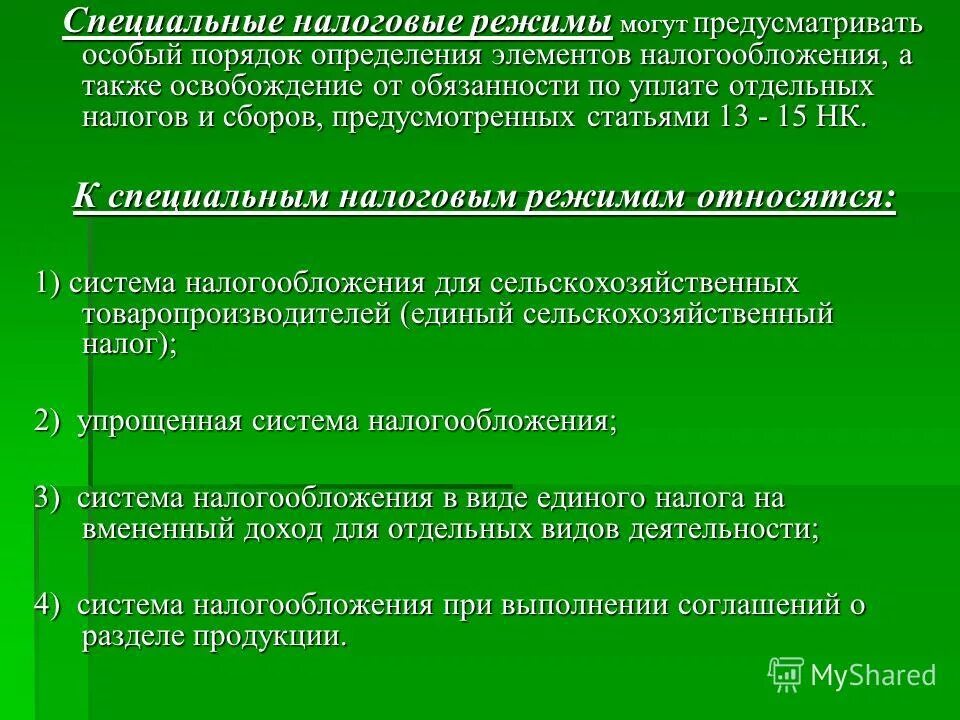 Специальные налоговые режимы могут предусматривать особый порядок определения элементов налогообложения, а также освобождение от обязанности по уплате отдельных налогов и сборов, предусмотренных статьями 13 - 15 НК.

К специальным налоговым режимам относятся:

1) система налогообложения для сельскохозяйственных товаропроизводителей (единый сельскохозяйственный налог);

2) упрощенная система налогообложения;

3) система налогообложения в виде единого налога на вмененный доход для отдельных видов деятельности;

4) система налогообложения при выполнении соглашений о разделе продукции.

MyShared